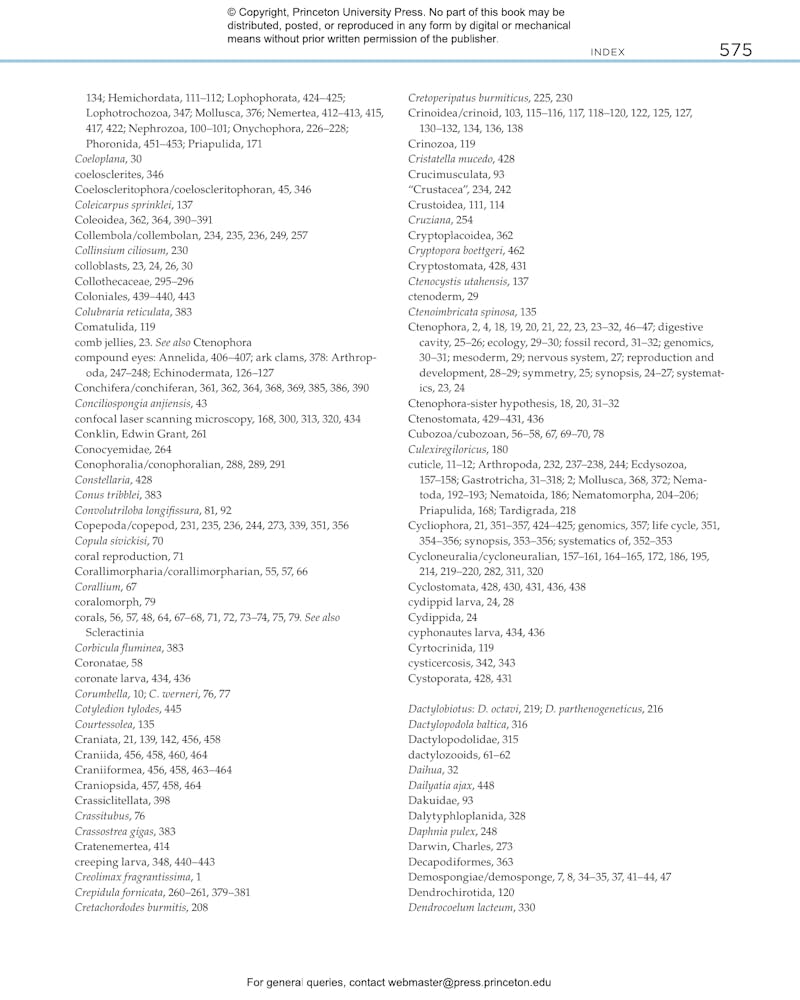 © Copyright, Princeton University Press. No part of this book may be distributed, posted, or reproduced in any form by digital or mechanical means without prior written permission of the publisher.

INDEX 575

134; Hemichordata, 111–112; Lophophorata, 424–425; Lophotrochozoa, 347; Mollusca, 376; Nemertea, 412–413, 415, 417, 422; Nephrozoa, 100–101; Onychophora, 226–228; Phoronida, 451–453; Priapulida, 171
Coeloplana, 30
coelosclerites, 346
Coeloscleritophora/coeloscleritophoran, 45, 346
Coleicarpus sprinklei, 137
Coleoidea, 362, 364, 390–391
Collembola/collembolan, 234, 235, 236, 249, 257
Collinsium ciliosum, 230
colloblasts, 23, 24, 26, 30
Collothecaceae, 295–296
Coloniales, 439–440, 443
Colubraria reticulata, 383
Comatulida, 119
comb jellies, 23. See also Ctenophora
compound eyes: Annelida, 406–407; ark clams, 378: Arthropoda, 247–248; Echinodermata, 126–127
Conchifera/conchiferan, 361, 362, 364, 368, 369, 385, 386, 390
Conciliospongia anjiensis, 43
confocal laser scanning microscopy, 168, 300, 313, 320, 434
Conklin, Edwin Grant, 261
Conocyemidae, 264
Conophoralia/conophoralian, 288, 289, 291
Constellaria, 428
Conus tribblei, 383
Convolutriloba longifissura, 81, 92
Copepoda/copepod, 231, 235, 236, 244, 273, 339, 351, 356
Copula sivickisi, 70
coral reproduction, 71
Corallimorpharia/corallimorpharian, 55, 57, 66
Corallium, 67
coralomorph, 79
corals, 56, 57, 48, 64, 67–68, 71, 72, 73–74, 75, 79. See also Scleractinia
Corbicula fluminea, 383
Coronatae, 58
coronate larva, 434, 436
Corumbella, 10; C. werneri, 76, 77
Cotyledion tylodes, 445
Courtessolea, 135
Craniata, 21, 139, 142, 456, 458
Craniida, 456, 458, 460, 464
Craniiformea, 456, 458, 463–464
Craniopsida, 457, 458, 464
Crassiclitellata, 398
Crassitubus, 76
Crassostrea gigas, 383
Cratenemertea, 414
creeping larva, 348, 440–443
Creolimax fragrantissima, 1
Crepidula fornicata, 260–261, 379–381
Cretachordodes burmitis, 208
Cretoperipatus burmiticus, 225, 230
Crinoidea/crinoid, 103, 115–116, 117, 118–120, 122, 125, 127, 130–132, 134, 136, 138
Crinozoa, 119
Cristatella mucedo, 428
Crucimusculata, 93
"Crustacea", 234, 242
Crustoidea, 111, 114
Cruziana, 254
Cryptoplacoidea, 362
Cryptopora boettgeri, 462
Cryptostomata, 428, 431
Ctenocystis utahensis, 137
ctenoderm, 29
Ctenoimbricata spinosa, 135
Ctenophora, 2, 4, 18, 19, 20, 21, 22, 23, 23–32, 46–47; digestive cavity, 25–26; ecology, 29–30; fossil record, 31–32; genomics, 30–31; mesoderm, 29; nervous system, 27; reproduction and development, 28–29; symmetry, 25; synopsis, 24–27; systematics, 23, 24
Ctenophora-sister hypothesis, 18, 20, 31–32
Ctenostomata, 429–431, 436
Cubozoa/cubozoan, 56–58, 67, 69–70, 78
Culexiregiloricus, 180
cuticle, 11–12; Arthropoda, 232, 237–238, 244; Ecdysozoa, 157–158; Gastrotricha, 31–318; 2; Mollusca, 368, 372; Nematoda, 192–193; Nematoida, 186; Nematomorpha, 204–206; Priapulida, 168; Tardigrada, 218
Cycliophora, 21, 351–357, 424–425; genomics, 357; life cycle, 351, 354–356; synopsis, 353–356; systematics of, 352–353
Cycloneuralia/cycloneuralian, 157–161, 164–165, 172, 186, 195, 214, 219–220, 282, 311, 320
Cyclostomata, 428, 430, 431, 436, 438
cydippid larva, 24, 28
Cydippida, 24
cyphonautes larva, 434, 436
Cyrtocrinida, 119
cysticercosis, 342, 343
Cystoporata, 428, 431

Dactylobiotus: D. octavi, 219; D. parthenogeneticus, 216
Dactylopodola baltica, 316
Dactylopodolidae, 315
dactylozooids, 61–62
Daihua, 32
Dailyatia ajax, 448
Dakuidae, 93
Dalytyphloplanida, 328
Daphnia pulex, 248
Darwin, Charles, 273
Decapodiformes, 363
Demospongiae/demosponge, 7, 8, 34–35, 37, 41–44, 47
Dendrochirotida, 120
Dendrocoelum lacteum, 330

For general queries, contact webmaster@press.princeton.edu